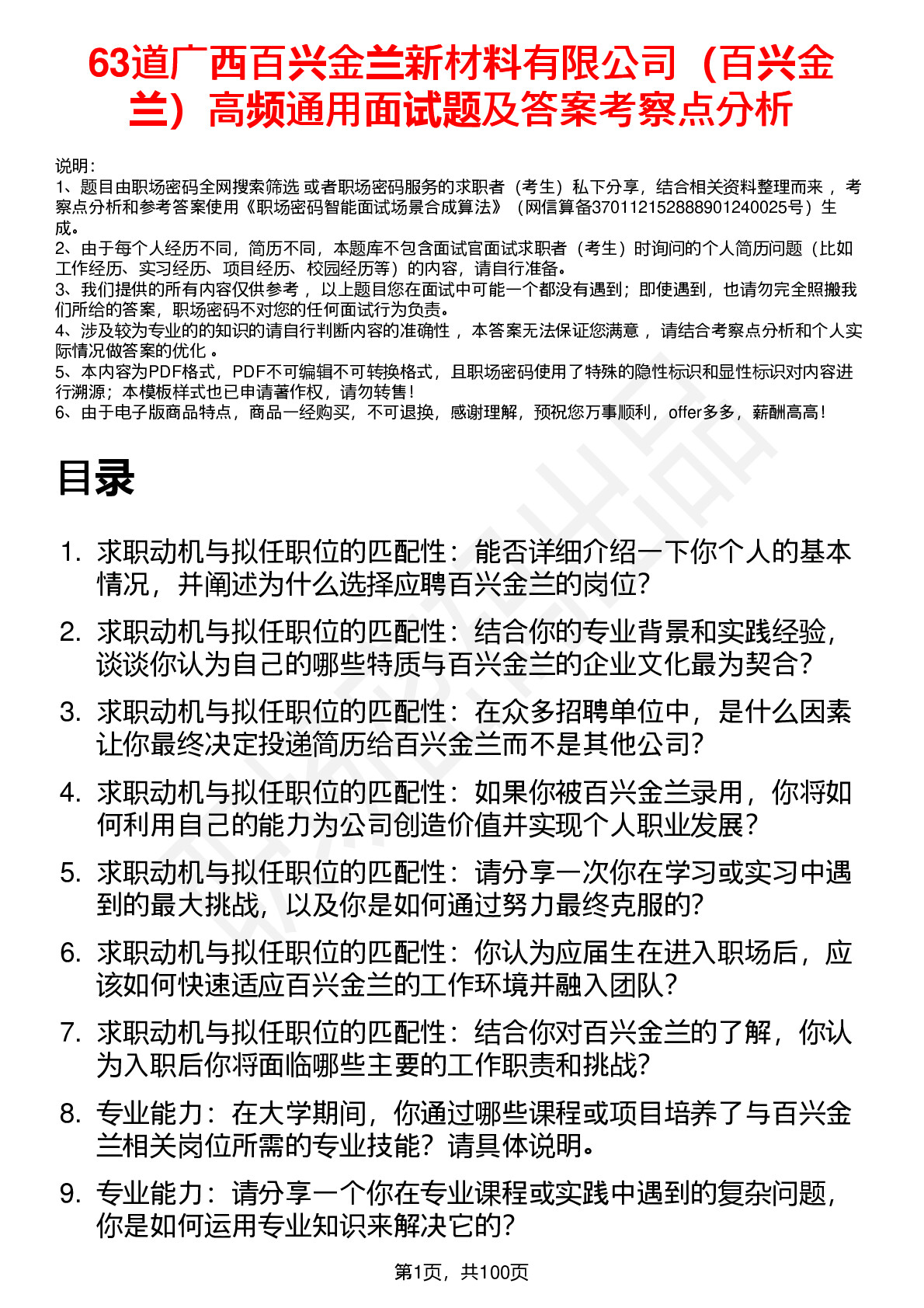 63道广西百兴金兰新材料有限公司（百兴金兰）高频通用面试题及答案考察点分析

说明：
1、题目由职场密码全网搜索筛选 或者职场密码服务的求职者（考生）私下分享，结合相关资料整理而来， 考察点分析和参考答案使用《职场密码智能面试场景合成算法》（网信算备370112152888901240025号）生成。
2、由于每个人经历不同，简历不同，本题库不包含面试官面试求职者（考生）时询问的个人简历问题（比如工作经历、实习经历、项目经历、校园经历等）的内容，请自行准备。
3、我们提供的所有内容仅供参考， 以上题目您在面试中可能一个都没有遇到；即使遇到，也请勿完全照搬我们所给的答案，职场密码不对您的任何面试行为负责。
4、涉及较为专业的的知识的请自行判断内容的准确性， 本答案无法保证您满意， 请结合考察点分析和个人实际情况做答案的优化 。
5、本内容为PDF格式，PDF不可编辑不可转换格式，且职场密码使用了特殊的隐性标识和显性标识对内容进行溯源；本模板样式也已申请著作权，请勿转售！
6、由于电子版商品特点，商品一经购买，不可退换，感谢理解，预祝您万事顺利，offer多多，薪酬高高！

目录

1. 求职动机与拟任职位的匹配性：能否详细介绍一下你个人的基本情况，并阐述为什么选择应聘百兴金兰的岗位?
2. 求职动机与拟任职位的匹配性：结合你的专业背景和实践经验，谈谈你认为自己的哪些特质与百兴金兰的企业文化最为契合?
3. 求职动机与拟任职位的匹配性：在众多招聘单位中，是什么因素让你最终决定投递简历给百兴金兰而不是其他公司?
4. 求职动机与拟任职位的匹配性：如果你被百兴金兰录用，你将如何利用自己的能力为公司创造价值并实现个人职业发展?
5. 求职动机与拟任职位的匹配性：请分享一次你在学习或实习中遇到的最大挑战，以及你是如何通过努力最终克服的?
6. 求职动机与拟任职位的匹配性：你认为应届生在进入职场后，应该如何快速适应百兴金兰的工作环境并融入团队?
7. 求职动机与拟任职位的匹配性：结合你对百兴金兰的了解，你认为入职后你将面临哪些主要的工作职责和挑战?
8. 专业能力：在大学期间，你通过哪些课程或项目培养了与百兴金兰相关岗位所需的专业技能？请具体说明。
9. 专业能力：请分享一个你在专业课程或实践中遇到的复杂问题，你是如何运用专业知识来解决它的?

第1页，共100页